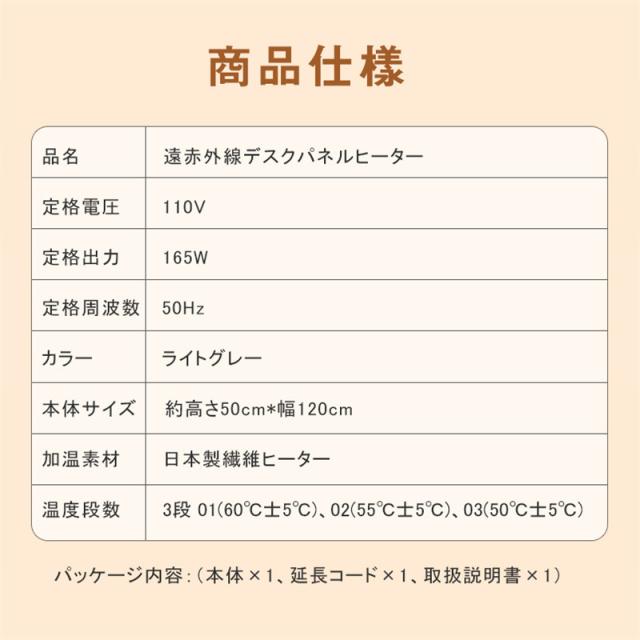 商品仕様

| 品名 | 遠赤外線デスクパネルヒーター |
|---|---|
| 定格電圧 | 110V |
| 定格出力 | 165W |
| 定格周波数 | 50Hz |
| カラー | ライトグレー |
| 本体サイズ | 約高さ50cm*幅120cm |
| 加温素材 | 日本製繊維ヒーター |
| 温度段数 | 3段 01(60℃士5℃)、02(55℃士5℃)、03(50℃士5℃) |

パッケージ内容:（本体×1、延長コード×1、取扱説明書×1）